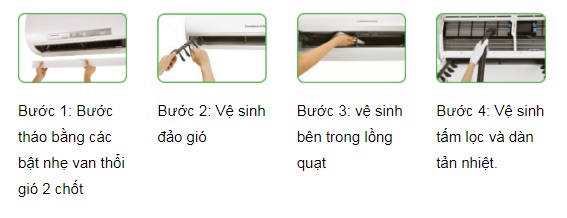 Bước 1: Bước tháo bằng các bật nhẹ van thổi gió 2 chốt

Bước 2: Vệ sinh đảo gió

Bước 3: vệ sinh bên trong lồng quạt

Bước 4: Vệ sinh tấm lọc và dàn tản nhiệt.